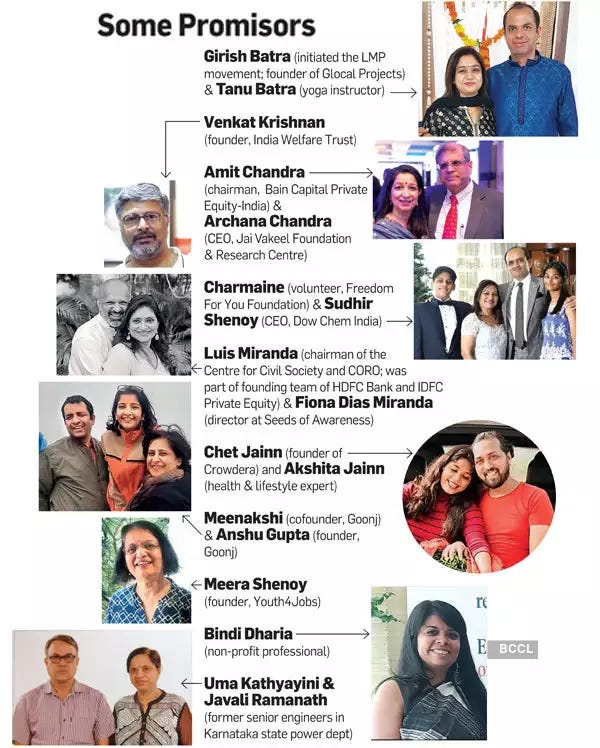 Some Promisors

Girish Batra (initiated the LMP movement; founder of Glocal Projects) & Tanu Batra (yoga instructor)

Venkat Krishnan (founder, India Welfare Trust)

Amit Chandra (chairman, Bain Capital Private Equity-India) & Archana Chandra (CEO, Jai Vakeel Foundation & Research Centre)

Charmaine (volunteer, Freedom For You Foundation) & Sudhir Shenoy (CEO, Dow Chem India)

Luis Miranda (chairman of the Centre for Civil Society and CORO; was part of founding team of HDFC Bank and IDFC Private Equity) & Fiona Dias Miranda (director at Seeds of Awareness)

Chet Jainn (founder of Crowdera) and Akshita Jainn (health & lifestyle expert)

Meenakshi (cofounder, Goonj) & Anshu Gupta (founder, Goonj)

Meera Shenoy (founder, Youth4Jobs)

Bindi Dharia (non-profit professional)

Uma Kathyayini & Javali Ramanath (former senior engineers in Karnataka state power dept)

BCCL